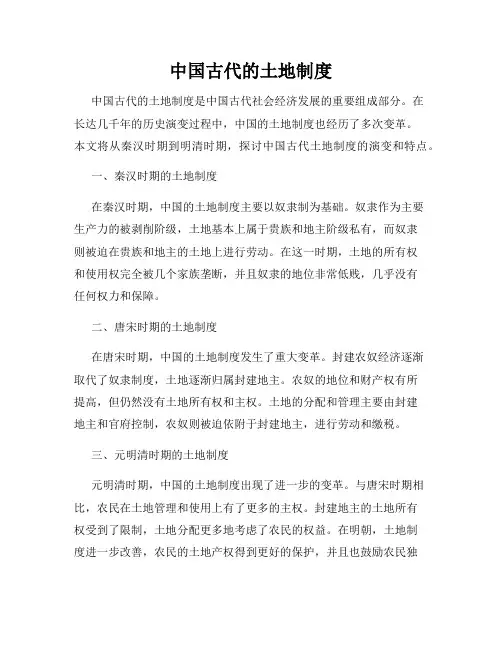 中国古代的土地制度

中国古代的土地制度是中国古代社会经济发展的重要组成部分。在长达几千年的历史演变过程中，中国的土地制度也经历了多次变革。本文将从秦汉时期到明清时期，探讨中国古代土地制度的演变和特点。

一、秦汉时期的土地制度

在秦汉时期，中国的土地制度主要以奴隶制为基础。奴隶作为主要生产力的被剥削阶级，土地基本上属于贵族和地主阶级私有，而奴隶则被迫在贵族和地主的土地上进行劳动。在这一时期，土地的所有权和使用权完全被几个家族垄断，并且奴隶的地位非常低贱，几乎没有任何权力和保障。

二、唐宋时期的土地制度

在唐宋时期，中国的土地制度发生了重大变革。封建农奴经济逐渐取代了奴隶制度，土地逐渐归属封建地主。农奴的地位和财产权有所提高，但仍然没有土地所有权和主权。土地的分配和管理主要由封建地主和官府控制，农奴则被迫依附于封建地主，进行劳动和缴税。

三、元明清时期的土地制度

元明清时期，中国的土地制度出现了进一步的变革。与唐宋时期相比，农民在土地管理和使用上有了更多的主权。封建地主的土地所有权受到了限制，土地分配更多地考虑了农民的权益。在明朝，土地制度进一步改善，农民的土地产权得到更好的保护，并且也鼓励农民独